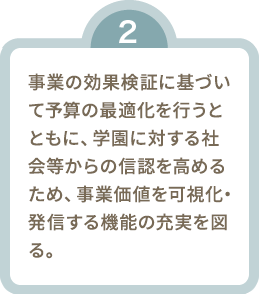 2

事業の効果検証に基づいて予算の最適化を行うとともに、学園に対する社会等からの信認を高めるため、事業価値を可視化・発信する機能の充実を図る。